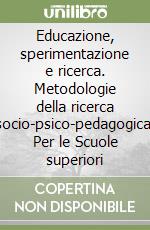 unilibro

Educazione, sperimentazione e ricerca. Metodologie della ricerca socio-psico-pedagogica. Per le Scuole superiori

COPERTINA NON DISPONIBILE